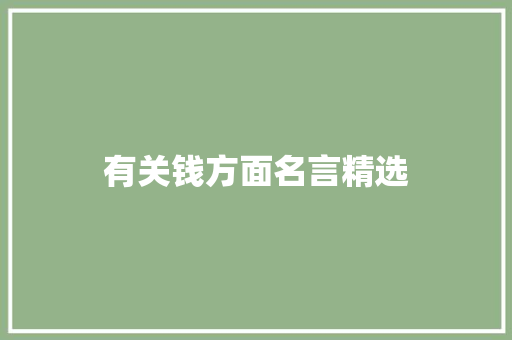 有关钱方面名言精选